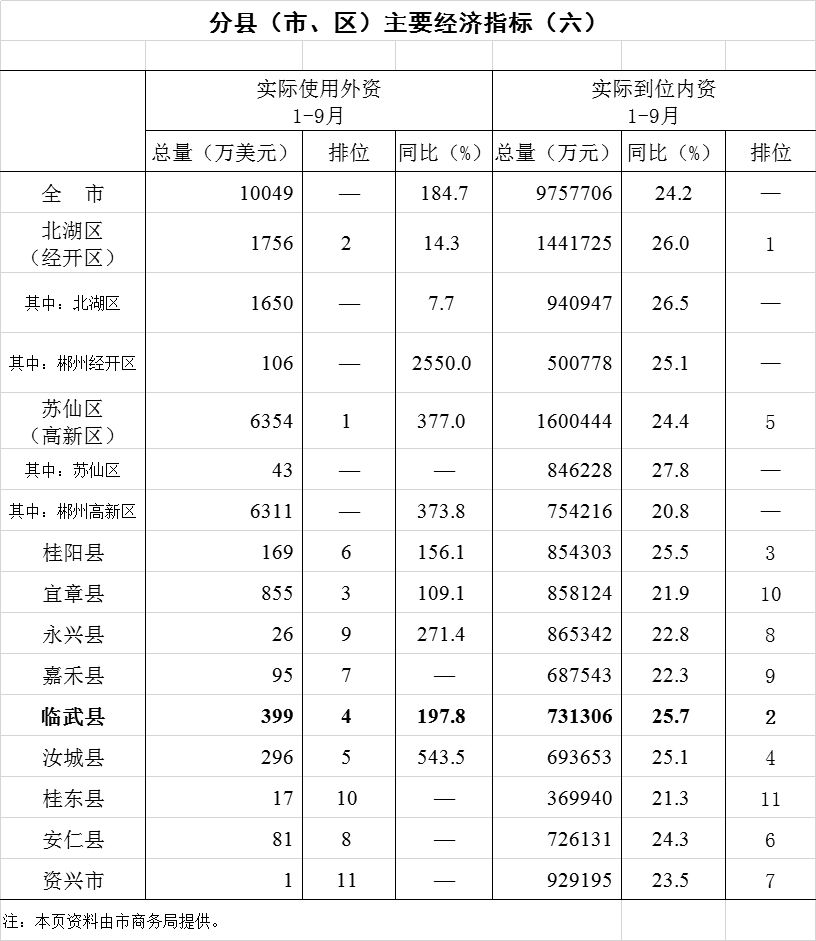 分县（市、区）主要经济指标（六）

| | 实际使用外资 1-9月 | | | 实际到位内资 1-9月 | | |
|---|---|---|---|---|---|---|
| | 总量（万美元） | 排位 | 同比（%） | 总量（万元） | 同比（%） | 排位 |
| 全　市 | 10049 | — | 184.7 | 9757706 | 24.2 | — |
| 北湖区（经开区） | 1756 | 2 | 14.3 | 1441725 | 26.0 | 1 |
| 其中：北湖区 | 1650 | — | 7.7 | 940947 | 26.5 | — |
| 其中：郴州经开区 | 106 | — | 2550.0 | 500778 | 25.1 | — |
| 苏仙区（高新区） | 6354 | 1 | 377.0 | 1600444 | 24.4 | 5 |
| 其中：苏仙区 | 43 | — | — | 846228 | 27.8 | — |
| 其中：郴州高新区 | 6311 | — | 373.8 | 754216 | 20.8 | — |
| 桂阳县 | 169 | 6 | 156.1 | 854303 | 25.5 | 3 |
| 宜章县 | 855 | 3 | 109.1 | 858124 | 21.9 | 10 |
| 永兴县 | 26 | 9 | 271.4 | 865342 | 22.8 | 8 |
| 嘉禾县 | 95 | 7 | — | 687543 | 22.3 | 9 |
| 临武县 | 399 | 4 | 197.8 | 731306 | 25.7 | 2 |
| 汝城县 | 296 | 5 | 543.5 | 693653 | 25.1 | 4 |
| 桂东县 | 17 | 10 | — | 369940 | 21.3 | 11 |
| 安仁县 | 81 | 8 | — | 726131 | 24.3 | 6 |
| 资兴市 | 1 | 11 | — | 929195 | 23.5 | 7 |

注：本页资料由市商务局提供。